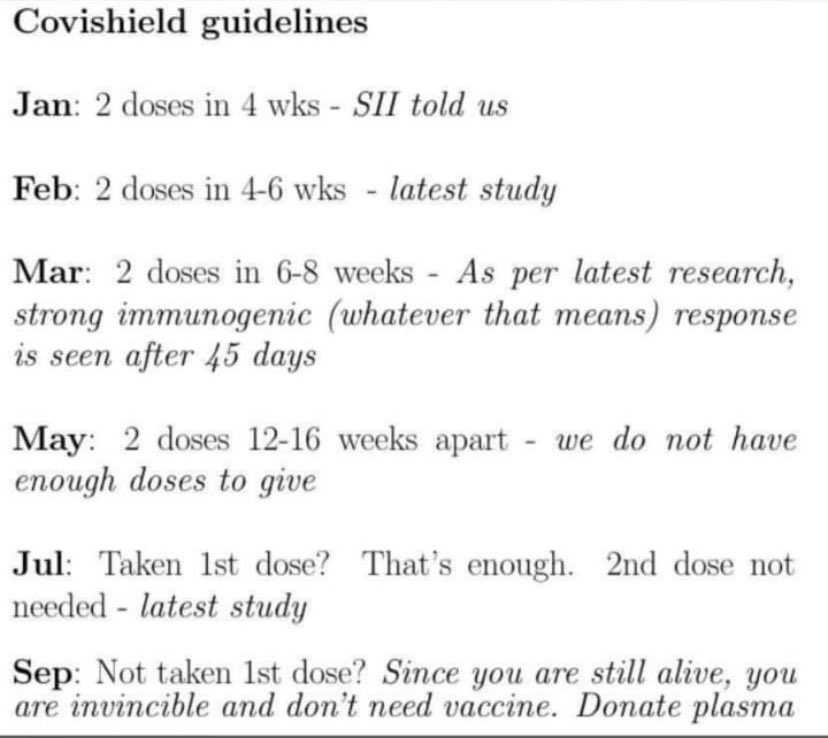 Covishield guidelines

Jan: 2 doses in 4 wks - SII told us

Feb: 2 doses in 4-6 wks - latest study

Mar: 2 doses in 6-8 weeks - As per latest research, strong immunogenic (whatever that means) response is seen after 45 days

May: 2 doses 12-16 weeks apart - we do not have enough doses to give

Jul: Taken 1st dose? That's enough. 2nd dose not needed - latest study

Sep: Not taken 1st dose? Since you are still alive, you are invincible and don't need vaccine. Donate plasma